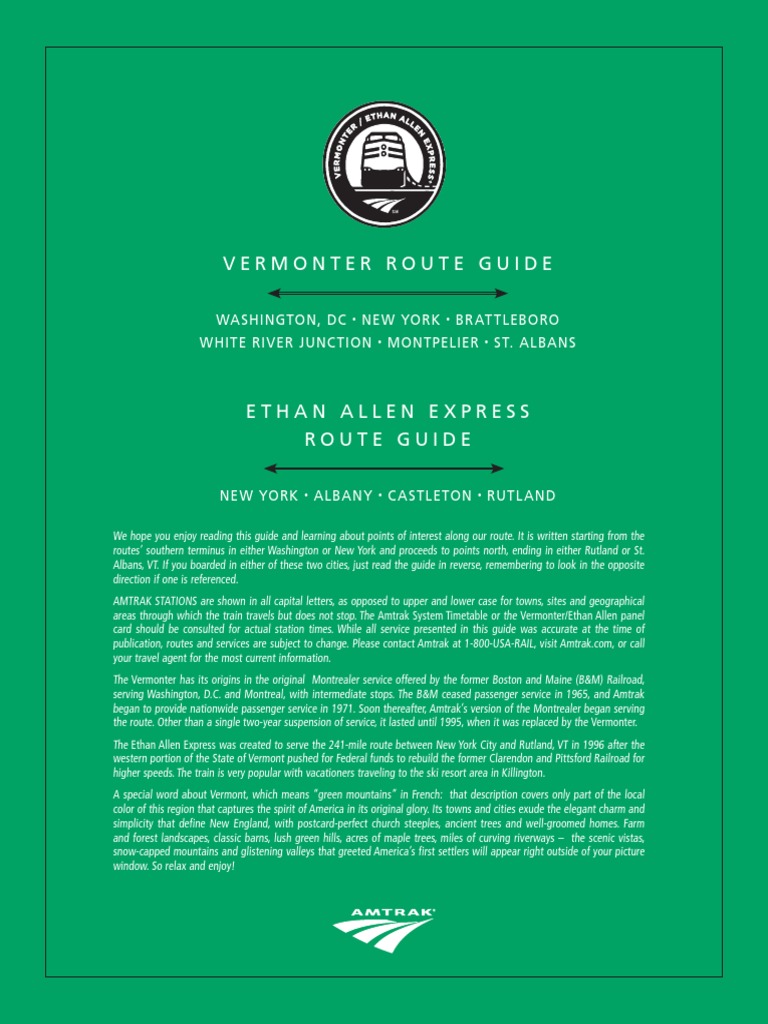 VERMONTER / ETHAN ALLEN EXPRESS

VERMONTER ROUTE GUIDE

WASHINGTON, DC • NEW YORK • BRATTLEBORO
WHITE RIVER JUNCTION • MONTPELIER • ST. ALBANS

ETHAN ALLEN EXPRESS
ROUTE GUIDE

NEW YORK • ALBANY • CASTLETON • RUTLAND

We hope you enjoy reading this guide and learning about points of interest along our route. It is written starting from the routes' southern terminus in either Washington or New York and proceeds to points north, ending in either Rutland or St. Albans, VT. If you boarded in either of these two cities, just read the guide in reverse, remembering to look in the opposite direction if one is referenced.

AMTRAK STATIONS are shown in all capital letters, as opposed to upper and lower case for towns, sites and geographical areas through which the train travels but does not stop. The Amtrak System Timetable or the Vermonter/Ethan Allen panel card should be consulted for actual station times. While all service presented in this guide was accurate at the time of publication, routes and services are subject to change. Please contact Amtrak at 1-800-USA-RAIL, visit Amtrak.com, or call your travel agent for the most current information.

The Vermonter has its origins in the original Montrealer service offered by the former Boston and Maine (B&M) Railroad, serving Washington, D.C. and Montreal, with intermediate stops. The B&M ceased passenger service in 1965, and Amtrak began to provide nationwide passenger service in 1971. Soon thereafter, Amtrak's version of the Montrealer began serving the route. Other than a single two-year suspension of service, it lasted until 1995, when it was replaced by the Vermonter.

The Ethan Allen Express was created to serve the 241-mile route between New York City and Rutland, VT in 1996 after the western portion of the State of Vermont pushed for Federal funds to rebuild the former Clarendon and Pittsford Railroad for higher speeds. The train is very popular with vacationers traveling to the ski resort area in Killington.

A special word about Vermont, which means "green mountains" in French: that description covers only part of the local color of this region that captures the spirit of America in its original glory. Its towns and cities exude the elegant charm and simplicity that define New England, with postcard-perfect church steeples, ancient trees and well-groomed homes. Farm and forest landscapes, classic barns, lush green hills, acres of maple trees, miles of curving riverways – the scenic vistas, snow-capped mountains and glistening valleys that greeted America's first settlers will appear right outside of your picture window. So relax and enjoy!

AMTRAK